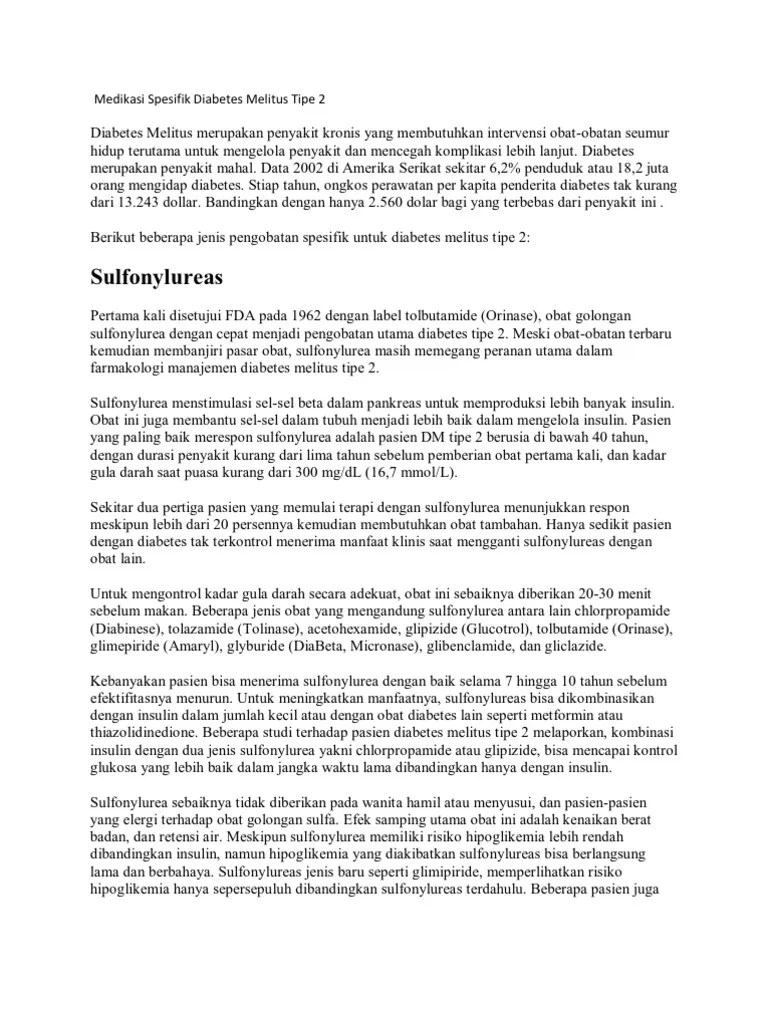 Medikasi Spesifik Diabetes Melitus Tipe 2

Diabetes Melitus merupakan penyakit kronis yang membutuhkan intervensi obat-obatan seumur hidup terutama untuk mengelola penyakit dan mencegah komplikasi lebih lanjut. Diabetes merupakan penyakit mahal. Data 2002 di Amerika Serikat sekitar 6,2% penduduk atau 18,2 juta orang mengidap diabetes. Stiap tahun, ongkos perawatan per kapita penderita diabetes tak kurang dari 13.243 dollar. Bandingkan dengan hanya 2.560 dolar bagi yang terbebas dari penyakit ini .

Berikut beberapa jenis pengobatan spesifik untuk diabetes melitus tipe 2:

Sulfonylureas

Pertama kali disetujui FDA pada 1962 dengan label tolbutamide (Orinase), obat golongan sulfonylurea dengan cepat menjadi pengobatan utama diabetes tipe 2. Meski obat-obatan terbaru kemudian membanjiri pasar obat, sulfonylurea masih memegang peranan utama dalam farmakologi manajemen diabetes melitus tipe 2.

Sulfonylurea menstimulasi sel-sel beta dalam pankreas untuk memproduksi lebih banyak insulin. Obat ini juga membantu sel-sel dalam tubuh menjadi lebih baik dalam mengelola insulin. Pasien yang paling baik merespon sulfonylurea adalah pasien DM tipe 2 berusia di bawah 40 tahun, dengan durasi penyakit kurang dari lima tahun sebelum pemberian obat pertama kali, dan kadar gula darah saat puasa kurang dari 300 mg/dL (16,7 mmol/L).

Sekitar dua pertiga pasien yang memulai terapi dengan sulfonylurea menunjukkan respon meskipun lebih dari 20 persennya kemudian membutuhkan obat tambahan. Hanya sedikit pasien dengan diabetes tak terkontrol menerima manfaat klinis saat mengganti sulfonylureas dengan obat lain.

Untuk mengontrol kadar gula darah secara adekuat, obat ini sebaiknya diberikan 20-30 menit sebelum makan. Beberapa jenis obat yang mengandung sulfonylurea antara lain chlorpropamide (Diabinese), tolazamide (Tolinase), acetohexamide, glipizide (Glucotrol), tolbutamide (Orinase), glimepiride (Amaryl), glyburide (DiaBeta, Micronase), glibenclamide, dan gliclazide.

Kebanyakan pasien bisa menerima sulfonylurea dengan baik selama 7 hingga 10 tahun sebelum efektifitasnya menurun. Untuk meningkatkan manfaatnya, sulfonylureas bisa dikombinasikan dengan insulin dalam jumlah kecil atau dengan obat diabetes lain seperti metformin atau thiazolidinedione. Beberapa studi terhadap pasien diabetes melitus tipe 2 melaporkan, kombinasi insulin dengan dua jenis sulfonylurea yakni chlorpropamide atau glipizide, bisa mencapai kontrol glukosa yang lebih baik dalam jangka waktu lama dibandingkan hanya dengan insulin.

Sulfonylurea sebaiknya tidak diberikan pada wanita hamil atau menyusui, dan pasien-pasien yang elergi terhadap obat golongan sulfa. Efek samping utama obat ini adalah kenaikan berat badan, dan retensi air. Meskipun sulfonylurea memiliki risiko hipoglikemia lebih rendah dibandingkan insulin, namun hipoglikemia yang diakibatkan sulfonylureas bisa berlangsung lama dan berbahaya. Sulfonylureas jenis baru seperti glimipiride, memperlihatkan risiko hipoglikemia hanya sepersepuluh dibandingkan sulfonylureas terdahulu. Beberapa pasien juga